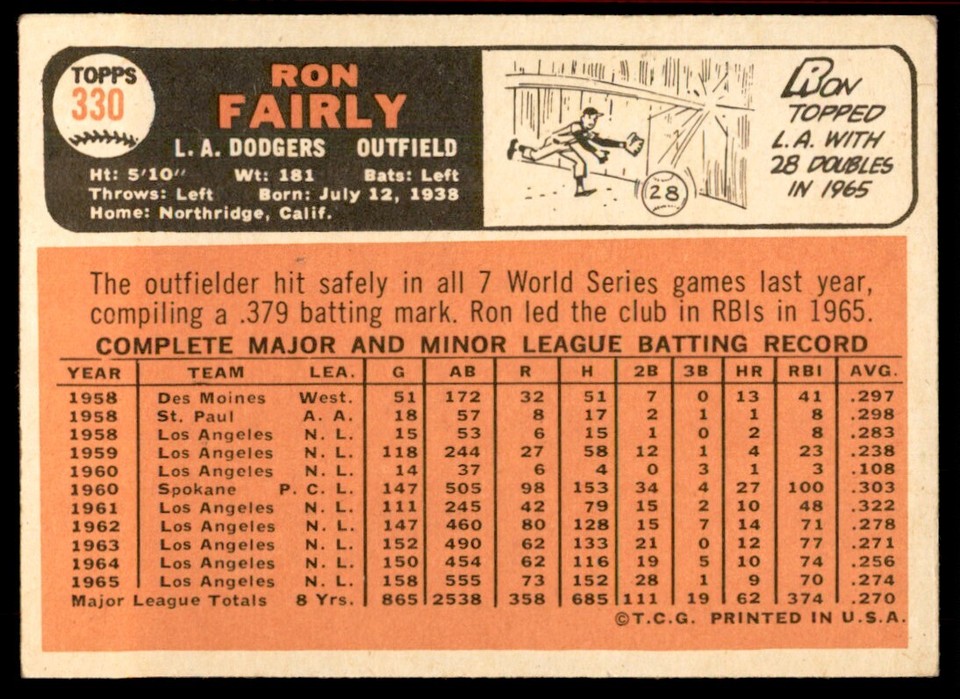 TOPPS
330

RON
FAIRLY
L. A. DODGERS OUTFIELD
Ht: 5'10" Wt: 181 Bats: Left
Throws: Left Born: July 12, 1938
Home: Northridge, Calif.

28

RON TOPPED L.A. WITH 28 DOUBLES IN 1965

The outfielder hit safely in all 7 World Series games last year, compiling a .379 batting mark. Ron led the club in RBIs in 1965.

COMPLETE MAJOR AND MINOR LEAGUE BATTING RECORD

| YEAR | TEAM | LEA. | G | AB | R | H | 2B | 3B | HR | RBI | AVG. |
|---|---|---|---|---|---|---|---|---|---|---|---|
| 1958 | Des Moines | West. | 51 | 172 | 32 | 51 | 7 | 0 | 13 | 41 | .297 |
| 1958 | St. Paul | A. A. | 18 | 57 | 8 | 17 | 2 | 1 | 1 | 8 | .298 |
| 1958 | Los Angeles | N. L. | 15 | 53 | 6 | 15 | 1 | 0 | 2 | 8 | .283 |
| 1959 | Los Angeles | N. L. | 118 | 244 | 27 | 58 | 12 | 1 | 4 | 23 | .238 |
| 1960 | Los Angeles | N. L. | 14 | 37 | 6 | 4 | 0 | 3 | 1 | 3 | .108 |
| 1960 | Spokane | P. C. L. | 147 | 505 | 98 | 153 | 34 | 4 | 27 | 100 | .303 |
| 1961 | Los Angeles | N. L. | 111 | 245 | 42 | 79 | 15 | 2 | 10 | 48 | .322 |
| 1962 | Los Angeles | N. L. | 147 | 460 | 80 | 128 | 15 | 7 | 14 | 71 | .278 |
| 1963 | Los Angeles | N. L. | 152 | 490 | 62 | 133 | 21 | 0 | 12 | 77 | .271 |
| 1964 | Los Angeles | N. L. | 150 | 454 | 62 | 116 | 19 | 5 | 10 | 74 | .256 |
| 1965 | Los Angeles | N. L. | 158 | 555 | 73 | 152 | 28 | 1 | 9 | 70 | .274 |
| Major League Totals | | 8 Yrs. | 865 | 2538 | 358 | 685 | 111 | 19 | 62 | 374 | .270 |

©T.C.G. PRINTED IN U.S.A.